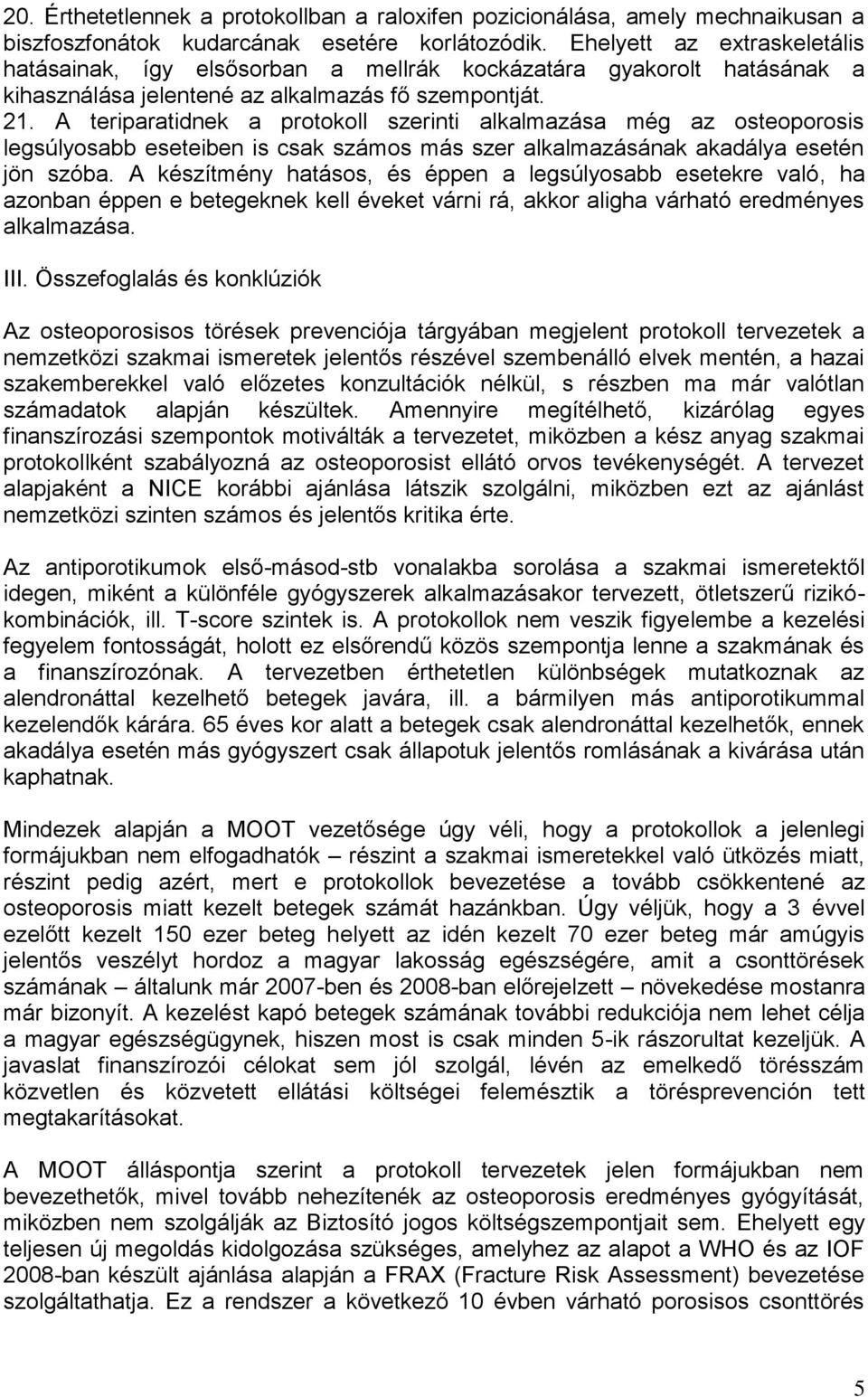 20. Érthetetlennek a protokollban a raloxifen pozicionálása, amely mechnaikusan a biszfoszfonátok kudarcának esetére korlátozódik. Ehelyett az extraskeletális hatásainak, így elsősorban a mellrák kockázatára gyakorolt hatásának a kihasználása jelentené az alkalmazás fő szempontját.

21. A teriparatidnek a protokoll szerinti alkalmazása még az osteoporosis legsúlyosabb eseteiben is csak számos más szer alkalmazásának akadálya esetén jön szóba. A készítmény hatásos, és éppen a legsúlyosabb esetekre való, ha azonban éppen e betegeknek kell éveket várni rá, akkor aligha várható eredményes alkalmazása.

III. Összefoglalás és konklúziók

Az osteoporosisos törések prevenciója tárgyában megjelent protokoll tervezetek a nemzetközi szakmai ismeretek jelentős részével szembenálló elvek mentén, a hazai szakemberekkel való előzetes konzultációk nélkül, s részben ma már valótlan számadatok alapján készültek. Amennyire megítélhető, kizárólag egyes finanszírozási szempontok motiválták a tervezetet, miközben a kész anyag szakmai protokollként szabályozná az osteoporosist ellátó orvos tevékenységét. A tervezet alapjaként a NICE korábbi ajánlása látszik szolgálni, miközben ezt az ajánlást nemzetközi szinten számos és jelentős kritika érte.

Az antiporotikumok első-másod-stb vonalakba sorolása a szakmai ismeretektől idegen, miként a különféle gyógyszerek alkalmazásakor tervezett, ötletszerű rizikókombinációk, ill. T-score szintek is. A protokollok nem veszik figyelembe a kezelési fegyelem fontosságát, holott ez elsőrendű közös szempontja lenne a szakmának és a finanszírozónak. A tervezetben érthetetlen különbségek mutatkoznak az alendronáttal kezelhető betegek javára, ill. a bármilyen más antiporotikummal kezelendők kárára. 65 éves kor alatt a betegek csak alendronáttal kezelhetők, ennek akadálya esetén más gyógyszert csak állapotuk jelentős romlásának a kivárása után kaphatnak.

Mindezek alapján a MOOT vezetősége úgy véli, hogy a protokollok a jelenlegi formájukban nem elfogadhatók – részint a szakmai ismeretekkel való ütközés miatt, részint pedig azért, mert e protokollok bevezetése a tovább csökkentené az osteoporosis miatt kezelt betegek számát hazánkban. Úgy véljük, hogy a 3 évvel ezelőtt kezelt 150 ezer beteg helyett az idén kezelt 70 ezer beteg már amúgyis jelentős veszélyt hordoz a magyar lakosság egészségére, amit a csonttörések számának – általunk már 2007-ben és 2008-ban előrejelzett – növekedése mostanra már bizonyít. A kezelést kapó betegek számának további redukciója nem lehet célja a magyar egészségügynek, hiszen most is csak minden 5-ik rászorultat kezeljük. A javaslat finanszírozói célokat sem jól szolgál, lévén az emelkedő törésszám közvetlen és közvetett ellátási költségei felemésztik a törésprevención tett megtakarításokat.

A MOOT álláspontja szerint a protokoll tervezetek jelen formájukban nem bevezethetők, mivel tovább nehezítenék az osteoporosis eredményes gyógyítását, miközben nem szolgálják az Biztosító jogos költségszempontjait sem. Ehelyett egy teljesen új megoldás kidolgozása szükséges, amelyhez az alapot a WHO és az IOF 2008-ban készült ajánlása alapján a FRAX (Fracture Risk Assessment) bevezetése szolgáltathatja. Ez a rendszer a következő 10 évben várható porosisos csonttörés

5